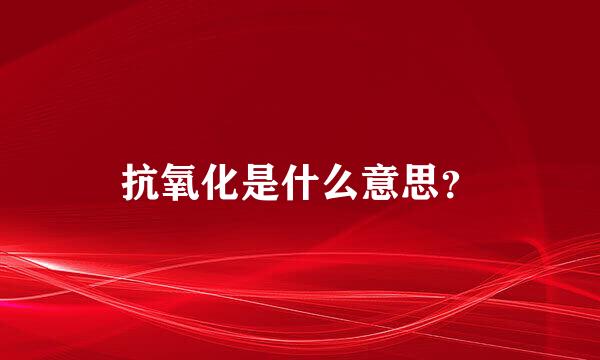 抗氧化是什么意思？